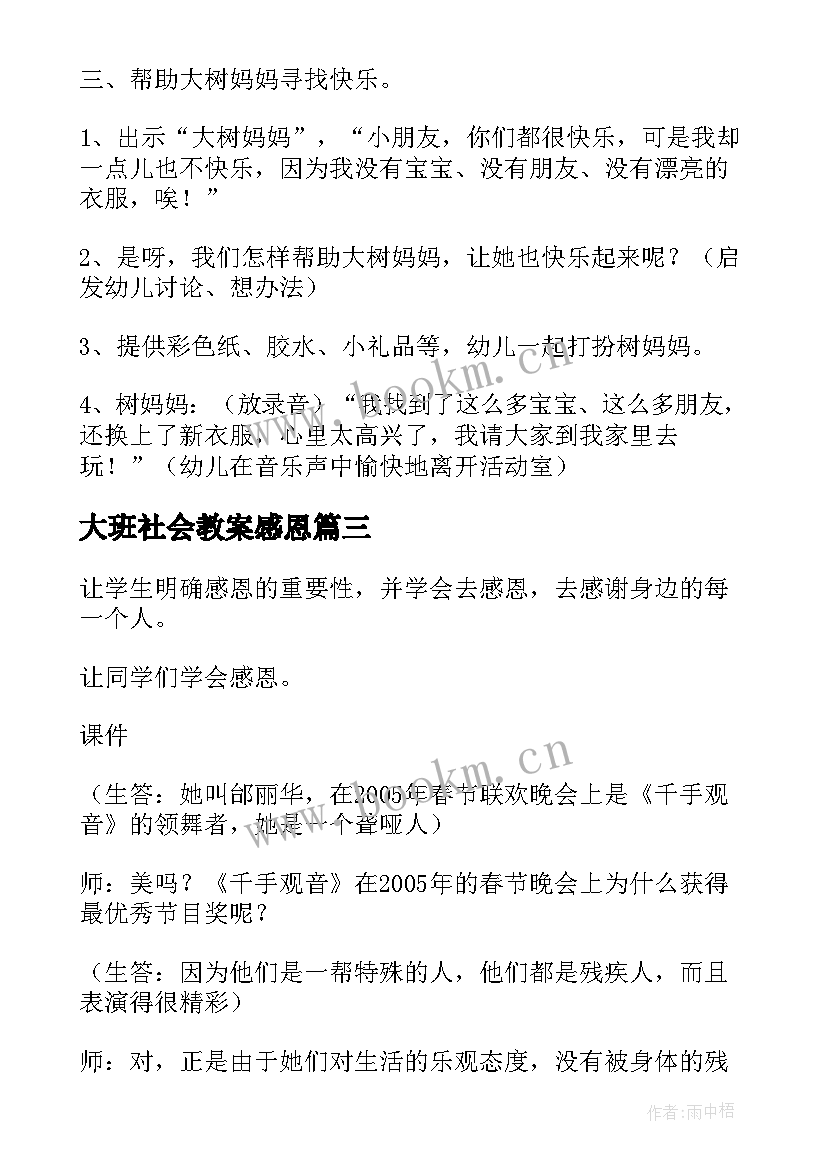 三、帮助大树妈妈寻找快乐。

1、出示“大树妈妈”，“小朋友，你们都很快乐，可是我却一点儿也不快乐，因为我没有宝宝、没有朋友、没有漂亮的衣服，唉！”

2、是呀，我们怎样帮助大树妈妈，让她也快乐起来呢？（启发幼儿讨论、想办法）

3、提供彩色纸、胶水、小礼品等，幼儿一起打扮树妈妈。

4、树妈妈：（放录音）“我找到了这么多宝宝、这么多朋友，还换上了新衣服，心里太高兴了，我请大家到我家里去玩！”（幼儿在音乐声中愉快地离开活动室）

大班社会教案感恩篇三

让学生明确感恩的重要性，并学会去感恩，去感谢身边的每一个人。

让同学们学会感恩。

课件

（生答：她叫邰丽华，在2005年春节联欢晚会上是《千手观音》的领舞者，她是一个聋哑人）

师：美吗？《千手观音》在2005年的春节晚会上为什么获得最优秀节目奖呢？

（生答：因为他们是一帮特殊的人，他们都是残疾人，而且表演得很精彩）

师：对，正是由于她们对生活的乐观态度，没有被身体的残

www.bookm.cn

www.bookm.cn

作者：雨中梧